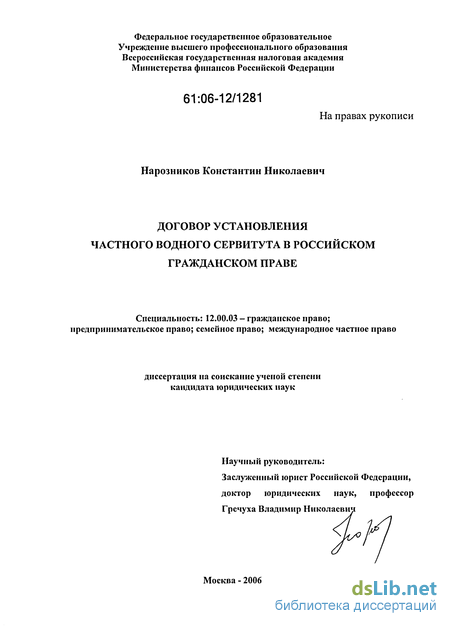 Федеральное государственное образовательное
Учреждение высшего профессионального образования
Всероссийская государственная налоговая академия
Министерства финансов Российской Федерации

61:06-12/1281

На правах рукописи

Нарозников Константин Николаевич

ДОГОВОР УСТАНОВЛЕНИЯ
ЧАСТНОГО ВОДНОГО СЕРВИТУТА В РОССИЙСКОМ
ГРАЖДАНСКОМ ПРАВЕ

Специальность: 12.00.03 – гражданское право;
предпринимательское право; семейное право; международное частное право

диссертация на соискание ученой степени
кандидата юридических наук

Научный руководитель:
Заслуженный юрист Российской Федерации,
доктор юридических наук, профессор
Гречуха Владимир Николаевич

Москва - 2006

dsLib.net
библиотека диссертаций